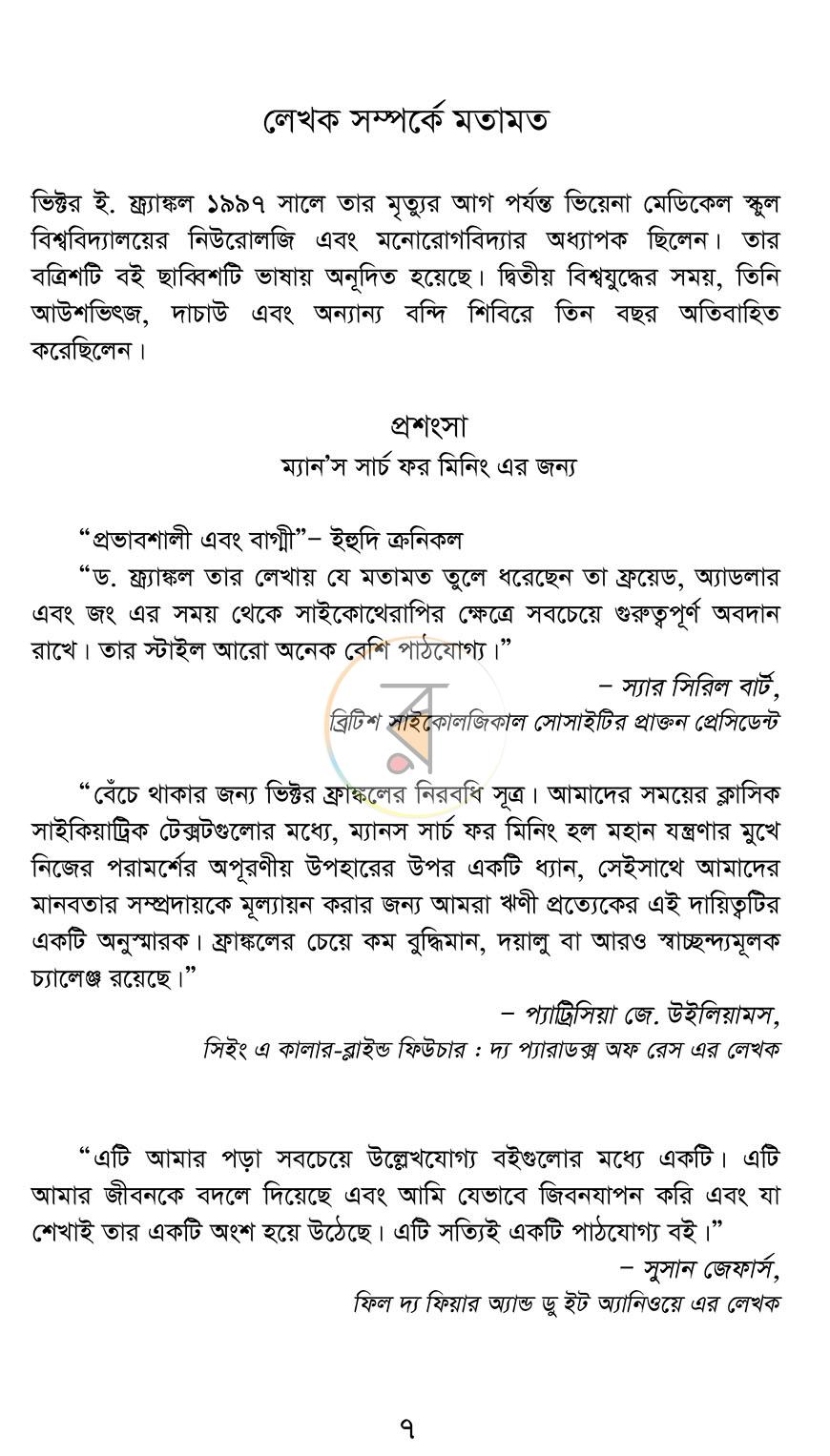 লেখক সম্পর্কে মতামত

ভিক্টর ই. ফ্র্যাঙ্কল ১৯৯৭ সালে তার মৃত্যুর আগ পর্যন্ত ভিয়েনা মেডিকেল স্কুল বিশ্ববিদ্যালয়ের নিউরোলজি এবং মনোরোগবিদ্যার অধ্যাপক ছিলেন। তার বত্রিশটি বই ছাব্বিশটি ভাষায় অনূদিত হয়েছে। দ্বিতীয় বিশ্বযুদ্ধের সময়, তিনি আউশভিৎজ, দাচাউ এবং অন্যান্য বন্দি শিবিরে তিন বছর অতিবাহিত করেছিলেন।

প্রশংসা
ম্যান'স সার্চ ফর মিনিং এর জন্য

"প্রভাবশালী এবং বাগ্মী"– ইহুদি ক্রনিকল

"ড. ফ্র্যাঙ্কল তার লেখায় যে মতামত তুলে ধরেছেন তা ফ্রয়েড, অ্যাডলার এবং জং এর সময় থেকে সাইকোথেরাপির ক্ষেত্রে সবচেয়ে গুরুত্বপূর্ণ অবদান রাখে। তার স্টাইল আরো অনেক বেশি পাঠযোগ্য।"

– স্যার সিরিল বার্ট,
ব্রিটিশ সাইকোলজিকাল সোসাইটির প্রাক্তন প্রেসিডেন্ট

"বেঁচে থাকার জন্য ভিক্টর ফ্রাঙ্কলের নিরবধি সূত্র। আমাদের সময়ের ক্লাসিক সাইকিয়াট্রিক টেক্সটগুলোর মধ্যে, ম্যানস সার্চ ফর মিনিং হল মহান যন্ত্রণার মুখে নিজের পরামর্শের অপূরণীয় উপহারের উপর একটি ধ্যান, সেইসাথে আমাদের মানবতার সম্প্রদায়কে মূল্যায়ন করার জন্য আমরা ঋণী প্রত্যেকের এই দায়িত্বটির একটি অনুস্মারক। ফ্রাঙ্কলের চেয়ে কম বুদ্ধিমান, দয়ালু বা আরও স্বাচ্ছন্দ্যমূলক চ্যালেঞ্জ রয়েছে।"

– প্যাট্রিসিয়া জে. উইলিয়ামস,
সিইং এ কালার-ব্লাইন্ড ফিউচার : দ্য প্যারাডক্স অফ রেস এর লেখক

"এটি আমার পড়া সবচেয়ে উল্লেখযোগ্য বইগুলোর মধ্যে একটি। এটি আমার জীবনকে বদলে দিয়েছে এবং আমি যেভাবে জিবনযাপন করি এবং যা শেখাই তার একটি অংশ হয়ে উঠেছে। এটি সত্যিই একটি পাঠযোগ্য বই।"

– সুসান জেফার্স,
ফিল দ্য ফিয়ার অ্যান্ড ডু ইট অ্যানিওয়ে এর লেখক

৭